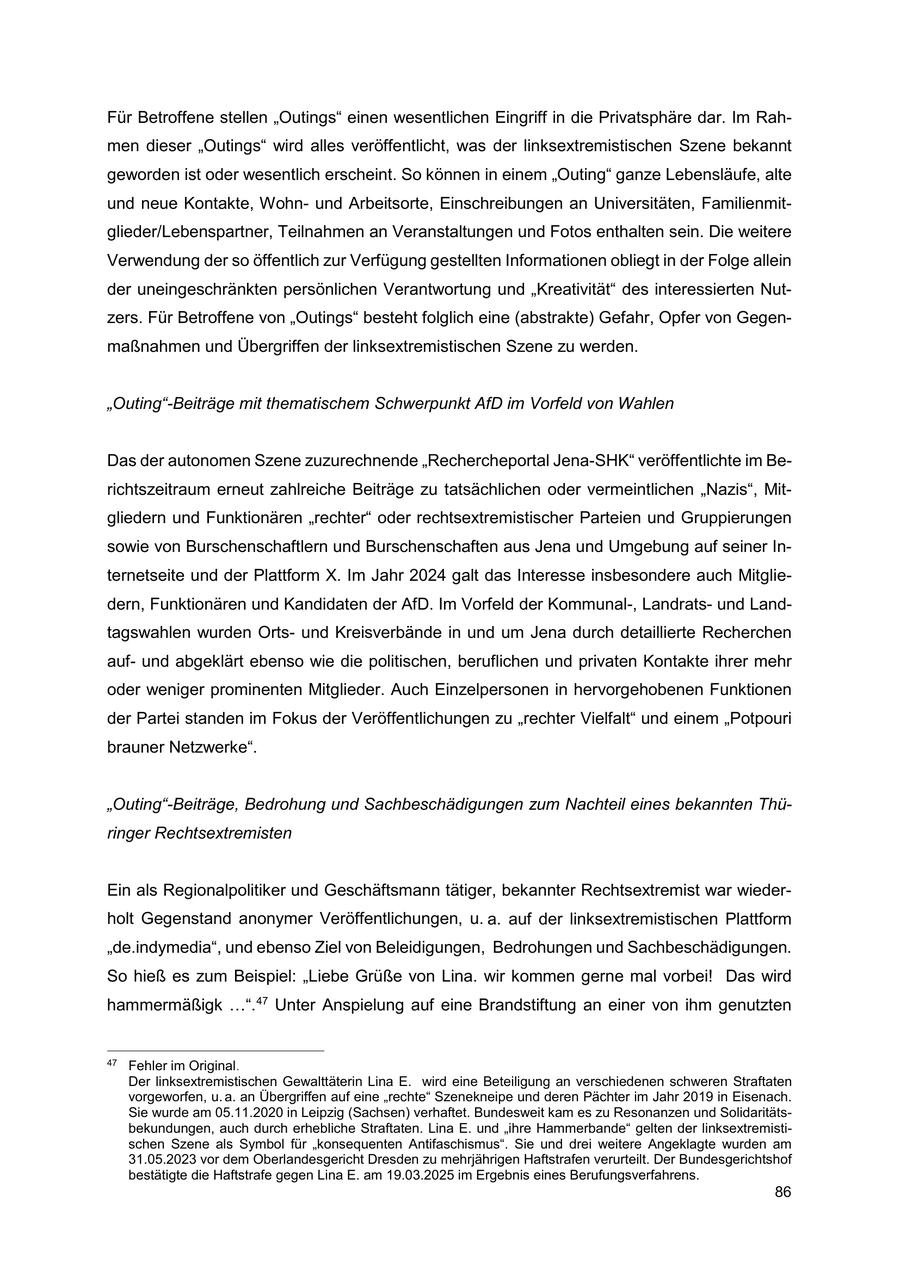 Für Betroffene stellen „Outings“ einen wesentlichen Eingriff in die Privatsphäre dar. Im Rahmen dieser „Outings“ wird alles veröffentlicht, was der linksextremistischen Szene bekannt geworden ist oder wesentlich erscheint. So können in einem „Outing“ ganze Lebensläufe, alte und neue Kontakte, Wohn- und Arbeitsorte, Einschreibungen an Universitäten, Familienmitglieder/Lebenspartner, Teilnahmen an Veranstaltungen und Fotos enthalten sein. Die weitere Verwendung der so öffentlich zur Verfügung gestellten Informationen obliegt in der Folge allein der uneingeschränkten persönlichen Verantwortung und „Kreativität“ des interessierten Nutzers. Für Betroffene von „Outings“ besteht folglich eine (abstrakte) Gefahr, Opfer von Gegenmaßnahmen und Übergriffen der linksextremistischen Szene zu werden.

„Outing“-Beiträge mit thematischem Schwerpunkt AfD im Vorfeld von Wahlen

Das der autonomen Szene zuzurechnende „Rechercheportal Jena-SHK“ veröffentlichte im Berichtszeitraum erneut zahlreiche Beiträge zu tatsächlichen oder vermeintlichen „Nazis“, Mitgliedern und Funktionären „rechter“ oder rechtsextremistischer Parteien und Gruppierungen sowie von Burschenschaftlern und Burschenschaften aus Jena und Umgebung auf seiner Internetseite und der Plattform X. Im Jahr 2024 galt das Interesse insbesondere auch Mitgliedern, Funktionären und Kandidaten der AfD. Im Vorfeld der Kommunal-, Landrats- und Landtagswahlen wurden Orts- und Kreisverbände in und um Jena durch detaillierte Recherchen auf- und abgeklärt ebenso wie die politischen, beruflichen und privaten Kontakte ihrer mehr oder weniger prominenten Mitglieder. Auch Einzelpersonen in hervorgehobenen Funktionen der Partei standen im Fokus der Veröffentlichungen zu „rechter Vielfalt“ und einem „Potpouri brauner Netzwerke“.

„Outing“-Beiträge, Bedrohung und Sachbeschädigungen zum Nachteil eines bekannten Thüringer Rechtsextremisten

Ein als Regionalpolitiker und Geschäftsmann tätiger, bekannter Rechtsextremist war wiederholt Gegenstand anonymer Veröffentlichungen, u. a. auf der linksextremistischen Plattform „de.indymedia“, und ebenso Ziel von Beleidigungen, Bedrohungen und Sachbeschädigungen. So hieß es zum Beispiel: „Liebe Grüße von Lina. wir kommen gerne mal vorbei! Das wird hammermäßigk …“.$^{47}$ Unter Anspielung auf eine Brandstiftung an einer von ihm genutzten

$^{47}$ Fehler im Original.
Der linksextremistischen Gewalttäterin Lina E. wird eine Beteiligung an verschiedenen schweren Straftaten vorgeworfen, u. a. an Übergriffen auf eine „rechte“ Szenekneipe und deren Pächter im Jahr 2019 in Eisenach. Sie wurde am 05.11.2020 in Leipzig (Sachsen) verhaftet. Bundesweit kam es zu Resonanzen und Solidaritätsbekundungen, auch durch erhebliche Straftaten. Lina E. und „ihre Hammerbande“ gelten der linksextremistischen Szene als Symbol für „konsequenten Antifaschismus“. Sie und drei weitere Angeklagte wurden am 31.05.2023 vor dem Oberlandesgericht Dresden zu mehrjährigen Haftstrafen verurteilt. Der Bundesgerichtshof bestätigte die Haftstrafe gegen Lina E. am 19.03.2025 im Ergebnis eines Berufungsverfahrens.

86